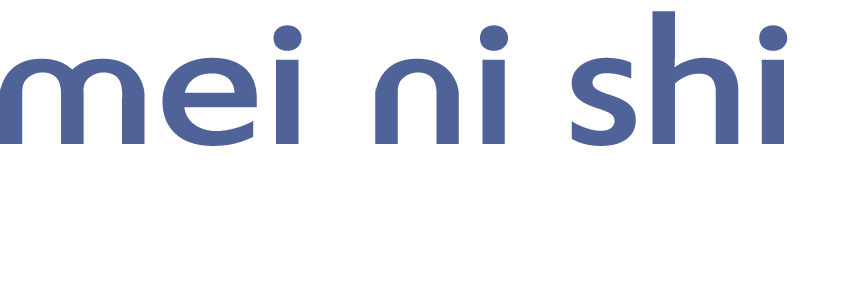 mei ni shi